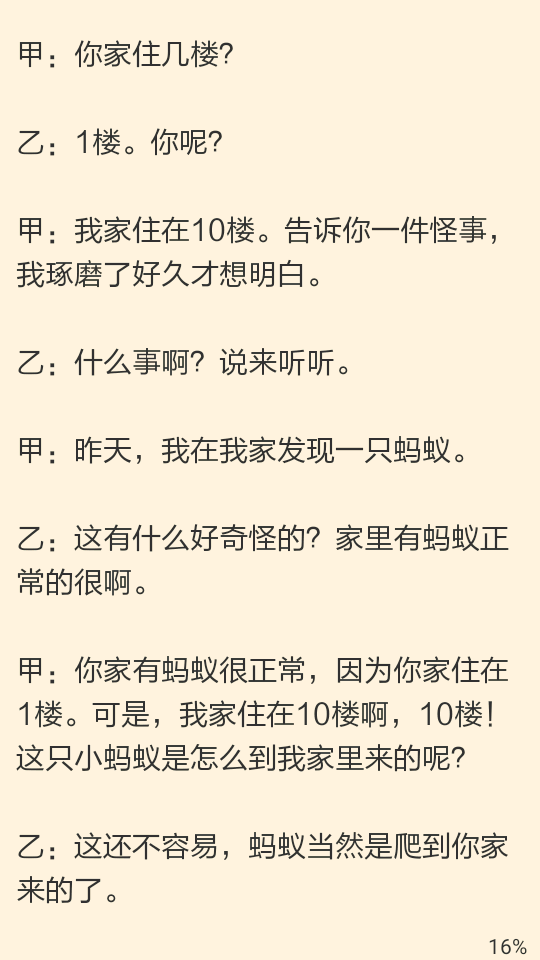 甲：你家住几楼?

乙：1楼。你呢?

甲：我家住在10楼。告诉你一件怪事，我琢磨了好久才想明白。

乙：什么事啊？说来听听。

甲：昨天，我在我家发现一只蚂蚁。

乙：这有什么好奇怪的？家里有蚂蚁正常的很啊。

甲：你家有蚂蚁很正常，因为你家住在1楼。可是，我家住在10楼啊，10楼！这只小蚂蚁是怎么到我家里来的呢?

乙：这还不容易，蚂蚁当然是爬到你家来的了。

16%